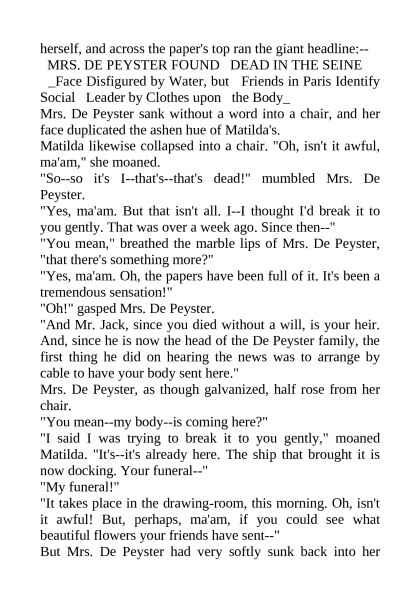 herself, and across the paper's top ran the giant headline:--

MRS. DE PEYSTER FOUND DEAD IN THE SEINE

_Face Disfigured by Water, but Friends in Paris Identify Social Leader by Clothes upon the Body_

Mrs. De Peyster sank without a word into a chair, and her face duplicated the ashen hue of Matilda's.

Matilda likewise collapsed into a chair. "Oh, isn't it awful, ma'am," she moaned.

"So--so it's I--that's--that's dead!" mumbled Mrs. De Peyster.

"Yes, ma'am. But that isn't all. I--I thought I'd break it to you gently. That was over a week ago. Since then--"

"You mean," breathed the marble lips of Mrs. De Peyster, "that there's something more?"

"Yes, ma'am. Oh, the papers have been full of it. It's been a tremendous sensation!"

"Oh!" gasped Mrs. De Peyster.

"And Mr. Jack, since you died without a will, is your heir. And, since he is now the head of the De Peyster family, the first thing he did on hearing the news was to arrange by cable to have your body sent here."

Mrs. De Peyster, as though galvanized, half rose from her chair.

"You mean--my body--is coming here?"

"I said I was trying to break it to you gently," moaned Matilda. "It's--it's already here. The ship that brought it is now docking. Your funeral--"

"My funeral!"

"It takes place in the drawing-room, this morning. Oh, isn't it awful! But, perhaps, ma'am, if you could see what beautiful flowers your friends have sent--"

But Mrs. De Peyster had very softly sunk back into her